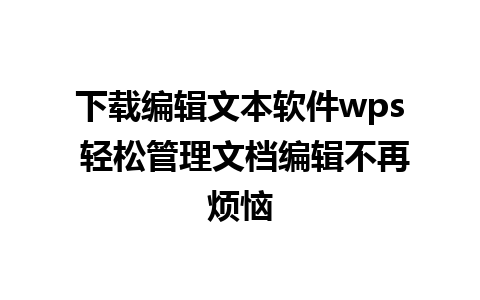 下载编辑文本软件wps 轻松管理文档编辑不再烦恼